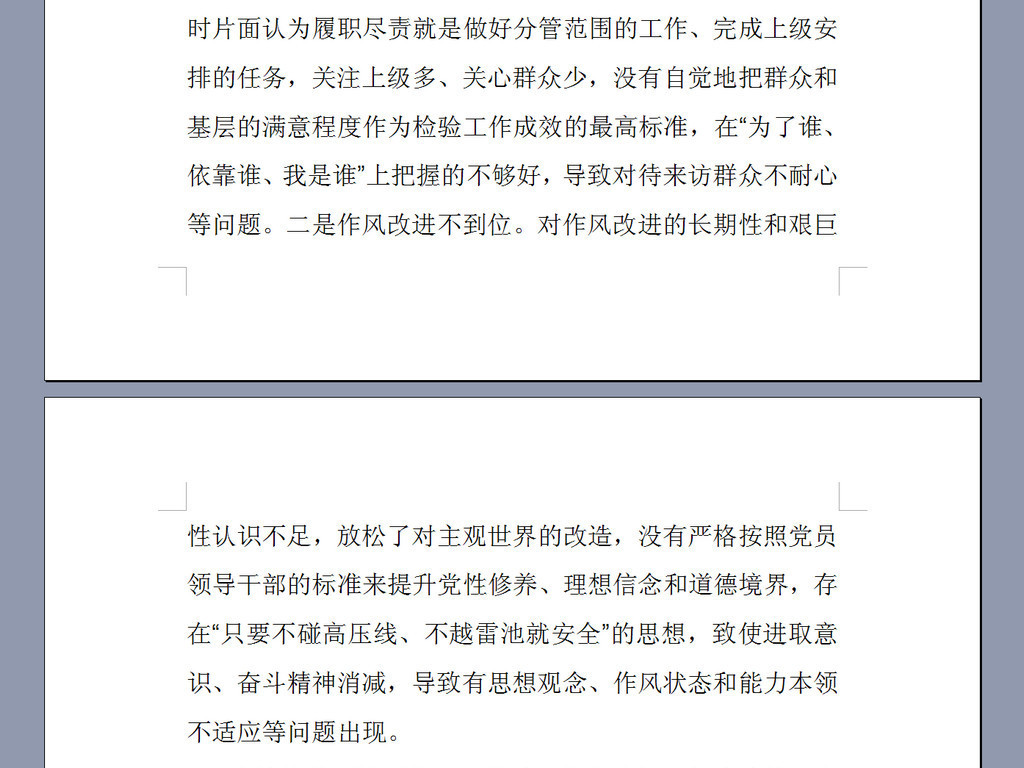 时片面认为履职尽责就是做好分管范围的工作、完成上级安排的任务，关注上级多、关心群众少，没有自觉地把群众和基层的满意程度作为检验工作成效的最高标准，在“为了谁、依靠谁、我是谁”上把握的不够好，导致对待来访群众不耐心等问题。二是作风改进不到位。对作风改进的长期性和艰巨

性认识不足，放松了对主观世界的改造，没有严格按照党员领导干部的标准来提升党性修养、理想信念和道德境界，存在“只要不碰高压线、不越雷池就安全”的思想，致使进取意识、奋斗精神消减，导致有思想观念、作风状态和能力本领不适应等问题出现。